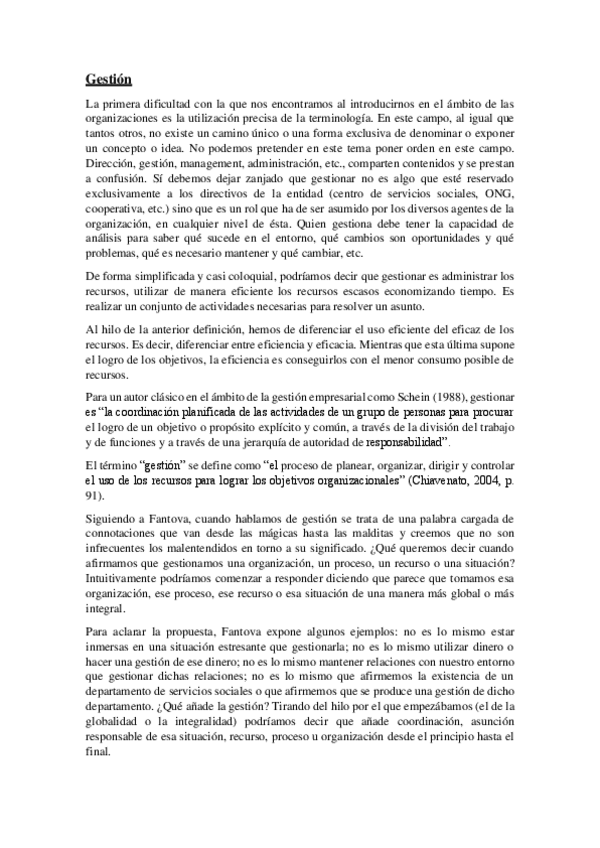 Gestión

La primera dificultad con la que nos encontramos al introducirnos en el ámbito de las organizaciones es la utilización precisa de la terminología. En este campo, al igual que tantos otros, no existe un camino único o una forma exclusiva de denominar o exponer un concepto o idea. No podemos pretender en este tema poner orden en este campo. Dirección, gestión, management, administración, etc., comparten contenidos y se prestan a confusión. Sí debemos dejar zanjado que gestionar no es algo que esté reservado exclusivamente a los directivos de la entidad (centro de servicios sociales, ONG, cooperativa, etc.) sino que es un rol que ha de ser asumido por los diversos agentes de la organización, en cualquier nivel de ésta. Quien gestiona debe tener la capacidad de análisis para saber qué sucede en el entorno, qué cambios son oportunidades y qué problemas, qué es necesario mantener y qué cambiar, etc.

De forma simplificada y casi coloquial, podríamos decir que gestionar es administrar los recursos, utilizar de manera eficiente los recursos escasos economizando tiempo. Es realizar un conjunto de actividades necesarias para resolver un asunto.

Al hilo de la anterior definición, hemos de diferenciar el uso eficiente del eficaz de los recursos. Es decir, diferenciar entre eficiencia y eficacia. Mientras que esta última supone el logro de los objetivos, la eficiencia es conseguirlos con el menor consumo posible de recursos.

Para un autor clásico en el ámbito de la gestión empresarial como Schein (1988), gestionar es "la coordinación planificada de las actividades de un grupo de personas para procurar el logro de un objetivo o propósito explícito y común, a través de la división del trabajo y de funciones y a través de una jerarquía de autoridad de responsabilidad".

El término "gestión" se define como "el proceso de planear, organizar, dirigir y controlar el uso de los recursos para lograr los objetivos organizacionales" (Chiavenato, 2004, p. 91).

Siguiendo a Fantova, cuando hablamos de gestión se trata de una palabra cargada de connotaciones que van desde las mágicas hasta las malditas y creemos que no son infrecuentes los malentendidos en torno a su significado. ¿Qué queremos decir cuando afirmamos que gestionamos una organización, un proceso, un recurso o una situación? Intuitivamente podríamos comenzar a responder diciendo que parece que tomamos esa organización, ese proceso, ese recurso o esa situación de una manera más global o más integral.

Para aclarar la propuesta, Fantova expone algunos ejemplos: no es lo mismo estar inmersas en una situación estresante que gestionarla; no es lo mismo utilizar dinero o hacer una gestión de ese dinero; no es lo mismo mantener relaciones con nuestro entorno que gestionar dichas relaciones; no es lo mismo que afirmemos la existencia de un departamento de servicios sociales o que afirmemos que se produce una gestión de dicho departamento. ¿Qué añade la gestión? Tirando del hilo por el que empezábamos (el de la globalidad o la integralidad) podríamos decir que añade coordinación, asunción responsable de esa situación, recurso, proceso u organización desde el principio hasta el final.